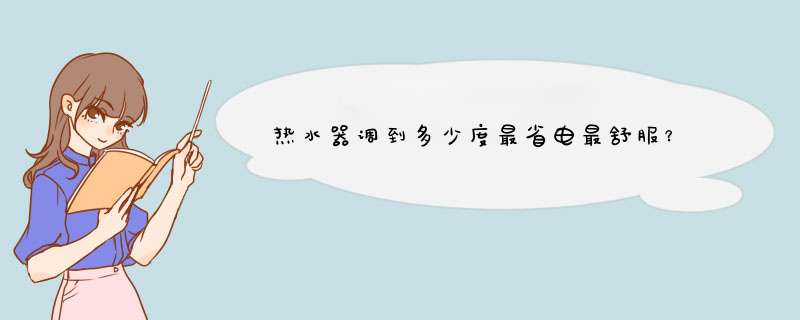 热水器调到多少度最省电最舒服?